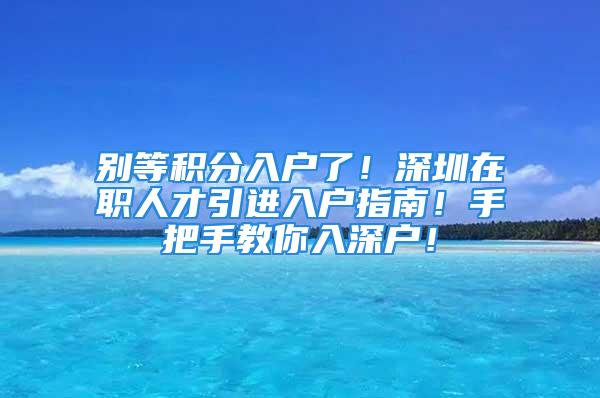 别等积分入户了！深圳在职人才引进入户指南！手把手教你入深户！